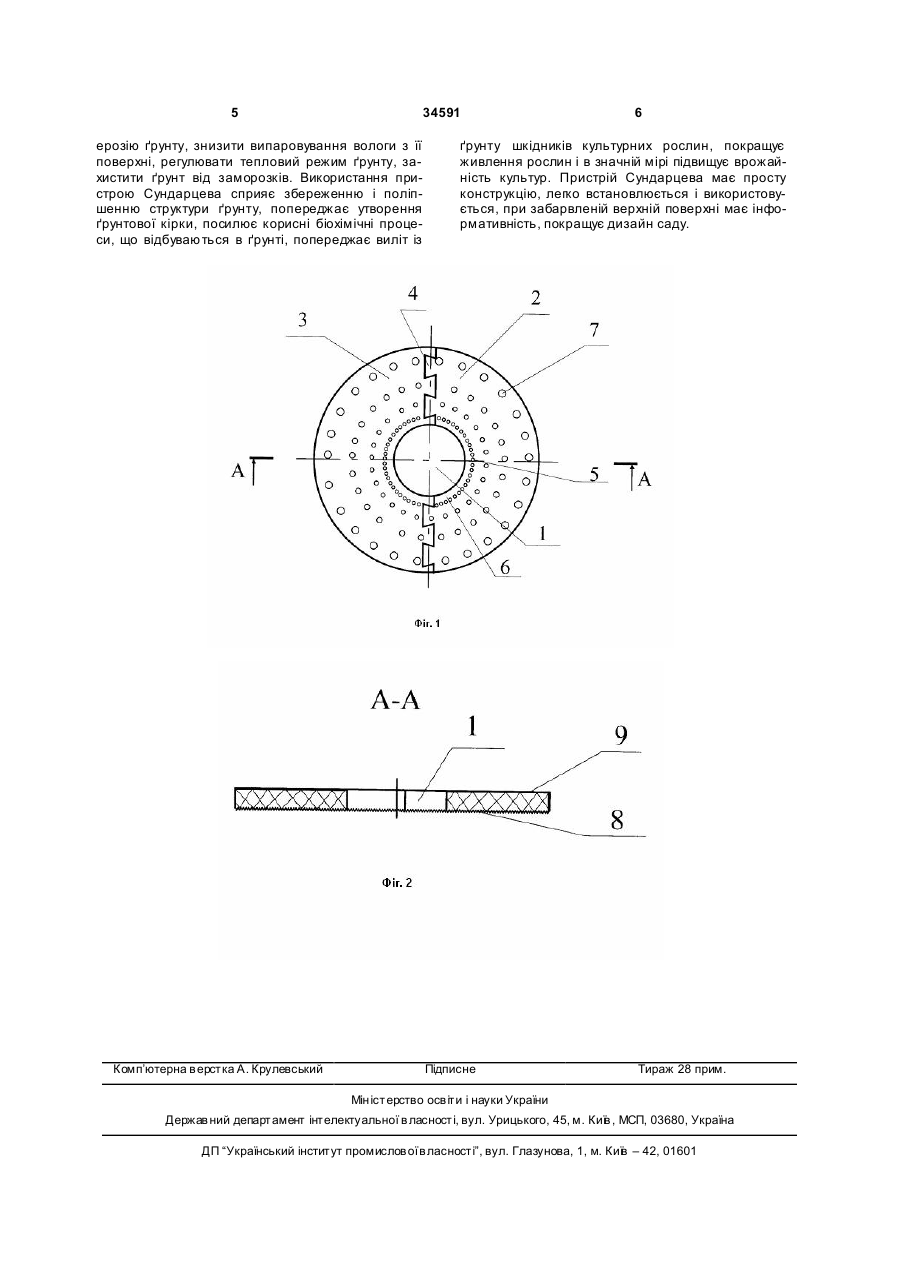 5 34591 6

ерозію ґрунту, знизити випаровування вологи з її поверхні, регулювати тепловий режим ґрунту, захистити ґрунт від заморозків. Використання пристрою Сундарцева сприяє збереженню і поліпшенню структури ґрунту, попереджає утворення ґрунтової кірки, посилює корисні біохімічні процеси, що відбуваються в ґрунті, попереджає виліт із

ґрунту шкідників культурних рослин, покращує живлення рослин і в значній мірі підвищує врожайність культур. Пристрій Сундарцева має просту конструкцію, легко встановлюється і використовується, при забарвленій верхній поверхні має інформативність, покращує дизайн саду.

4 2 3 7 A 5 A 1 6

Фіг. 1

A-A

1 9 8

Фіг. 2

Комп'ютерна верстка А. Крулевський Підписне Тираж 28 прим.

Міністерство освіти і науки України

Державний департамент інтелектуальної власності, вул. Урицького, 45, м. Київ, МСП, 03680, Україна

ДП "Український інститут промислової власності", вул. Глазунова, 1, м. Київ – 42, 01601